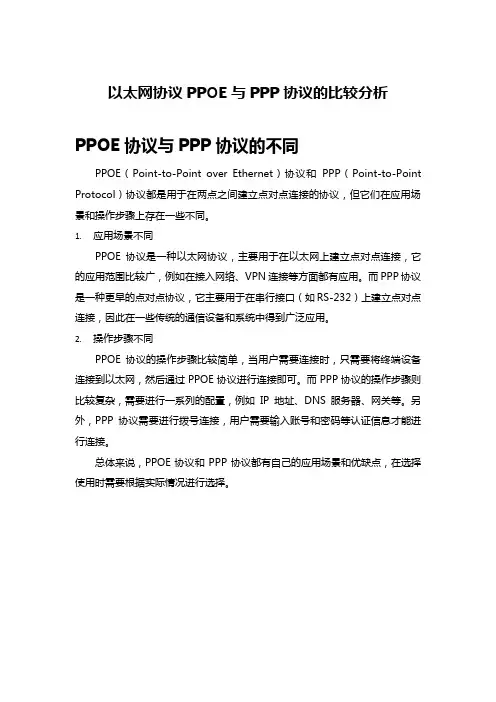 以太网协议 PPOE 与 PPP 协议的比较分析

PPOE 协议与 PPP 协议的不同

PPOE（Point-to-Point over Ethernet）协议和 PPP（Point-to-Point Protocol）协议都是用于在两点之间建立点对点连接的协议，但它们在应用场景和操作步骤上存在一些不同。

1. 应用场景不同

PPOE 协议是一种以太网协议，主要用于在以太网上建立点对点连接，它的应用范围比较广，例如在接入网络、VPN 连接等方面都有应用。而 PPP 协议是一种更早的点对点协议，它主要用于在串行接口（如 RS-232）上建立点对点连接，因此在一些传统的通信设备和系统中得到广泛应用。

2. 操作步骤不同

PPOE 协议的操作步骤比较简单，当用户需要连接时，只需要将终端设备连接到以太网，然后通过 PPOE 协议进行连接即可。而 PPP 协议的操作步骤则比较复杂，需要进行一系列的配置，例如 IP 地址、DNS 服务器、网关等。另外，PPP 协议需要进行拨号连接，用户需要输入账号和密码等认证信息才能进行连接。

总体来说，PPOE 协议和 PPP 协议都有自己的应用场景和优缺点，在选择使用时需要根据实际情况进行选择。